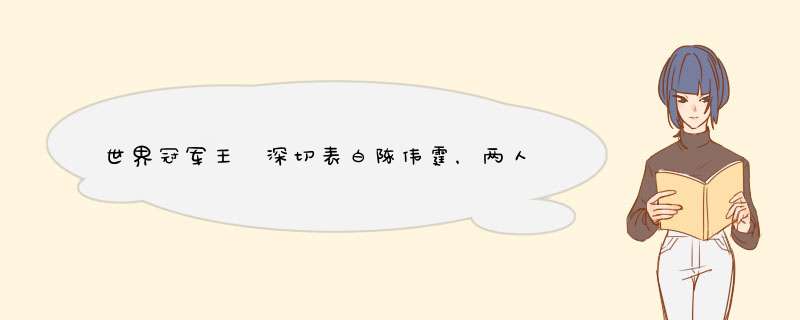 世界冠军王  深切表白陈伟霆，两人